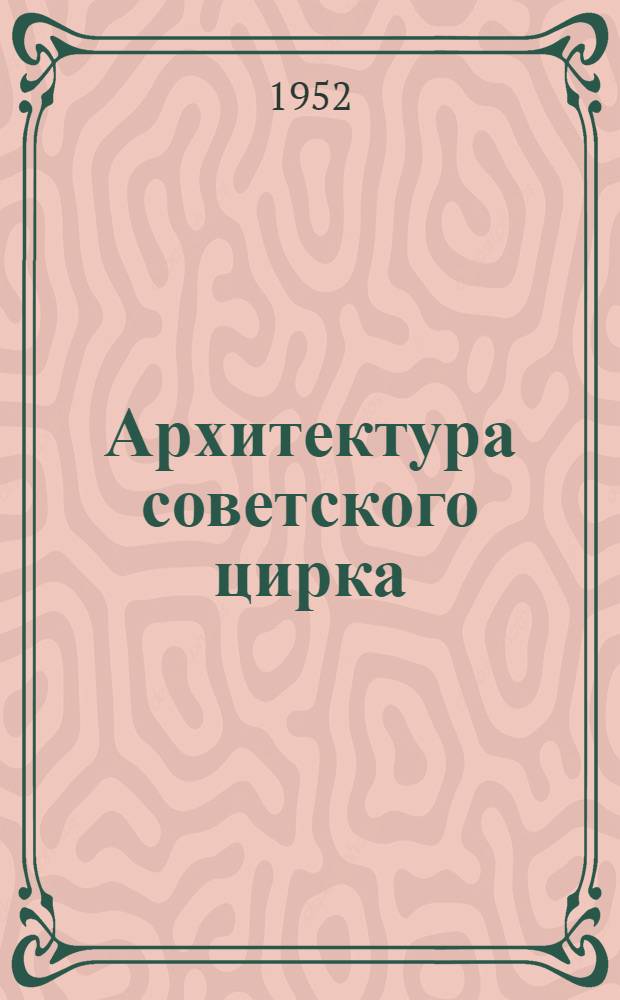 1952

Архитектура советского цирка